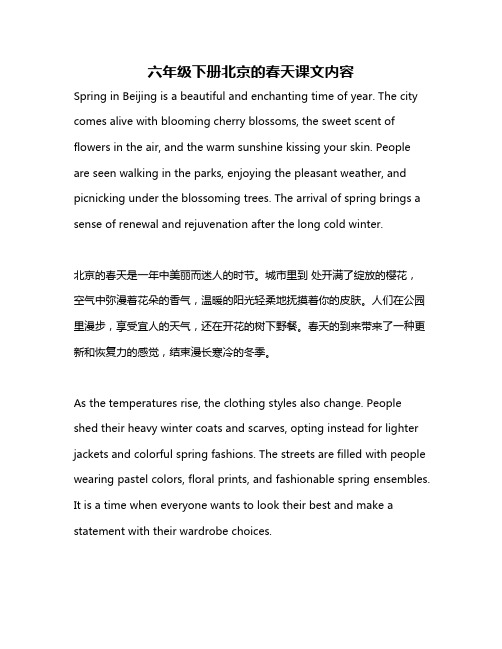 六年级下册北京的春天课文内容

Spring in Beijing is a beautiful and enchanting time of year. The city comes alive with blooming cherry blossoms, the sweet scent of flowers in the air, and the warm sunshine kissing your skin. People are seen walking in the parks, enjoying the pleasant weather, and picnicking under the blossoming trees. The arrival of spring brings a sense of renewal and rejuvenation after the long cold winter.

北京的春天是一年中美丽而迷人的时节。城市里到 处开满了绽放的樱花，空气中弥漫着花朵的香气，温暖的阳光轻柔地抚摸着你的皮肤。人们在公园里漫步，享受宜人的天气，还在开花的树下野餐。春天的到来带来了一种更新和恢复力的感觉，结束漫长寒冷的冬季。

As the temperatures rise, the clothing styles also change. People shed their heavy winter coats and scarves, opting instead for lighter jackets and colorful spring fashions. The streets are filled with people wearing pastel colors, floral prints, and fashionable spring ensembles. It is a time when everyone wants to look their best and make a statement with their wardrobe choices.